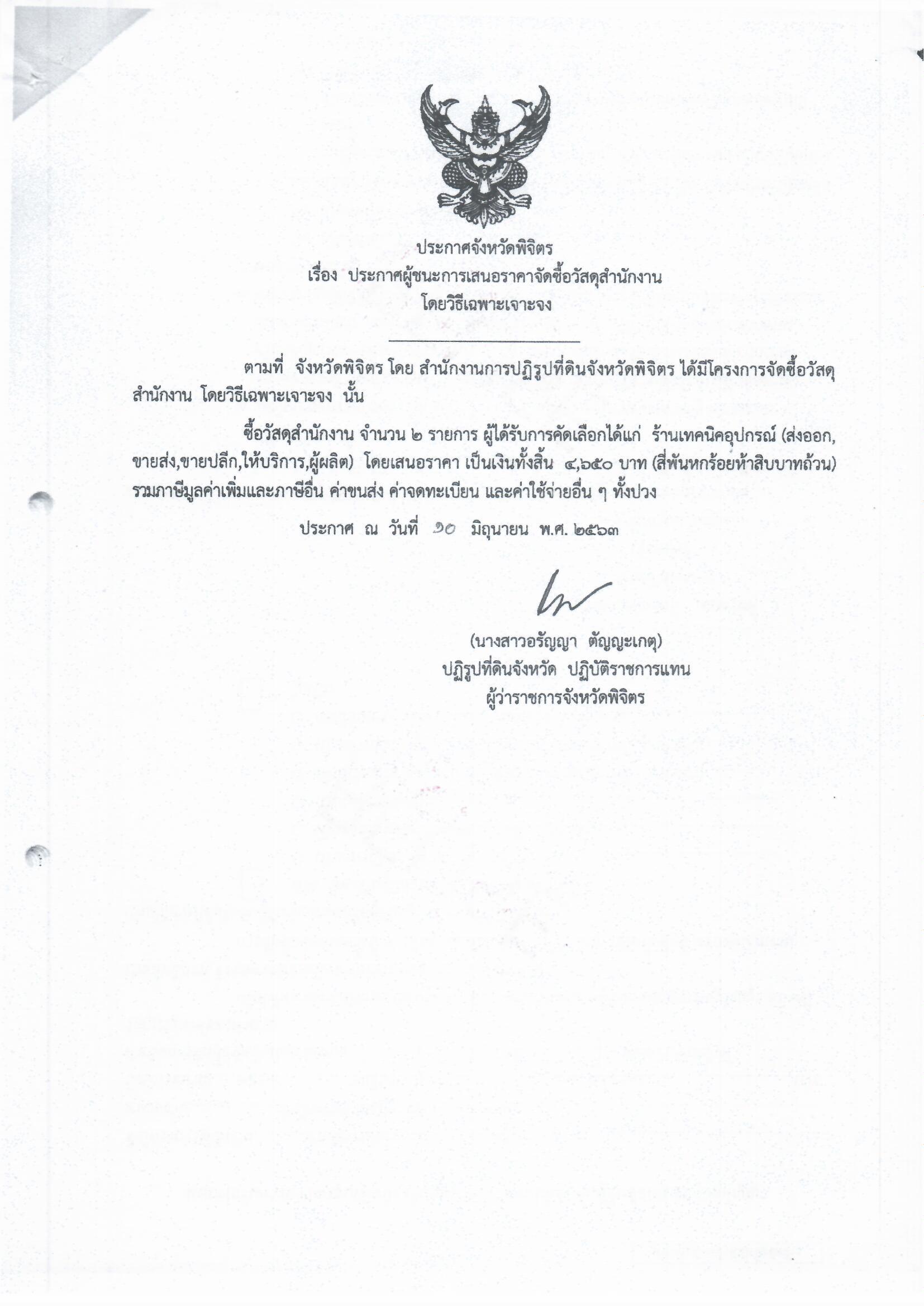 ประกาศจังหวัดพิจิตร
เรื่อง ประกาศผู้ชนะการเสนอราคาจัดซื้อวัสดุสำนักงาน
โดยวิธีเฉพาะเจาะจง

ตามที่ จังหวัดพิจิตร โดย สำนักงานการปฏิรูปที่ดินจังหวัดพิจิตร ได้มีโครงการจัดซื้อวัสดุสำนักงาน โดยวิธีเฉพาะเจาะจง นั้น

ซื้อวัสดุสำนักงาน จำนวน ๒ รายการ ผู้ได้รับการคัดเลือกได้แก่ ร้านเทคนิคอุปกรณ์ (ส่งออก,ขายส่ง,ขายปลีก,ให้บริการ,ผู้ผลิต) โดยเสนอราคา เป็นเงินทั้งสิ้น ๔,๖๕๐ บาท (สี่พันหกร้อยห้าสิบบาทถ้วน) รวมภาษีมูลค่าเพิ่มและภาษีอื่น ค่าขนส่ง ค่าจดทะเบียน และค่าใช้จ่ายอื่น ๆ ทั้งปวง

ประกาศ ณ วันที่ ๑๐ มิถุนายน พ.ศ. ๒๕๖๓

(นางสาวอรัญญา ตัญญะเกตุ)
ปฏิรูปที่ดินจังหวัด ปฏิบัติราชการแทน
ผู้ว่าราชการจังหวัดพิจิตร